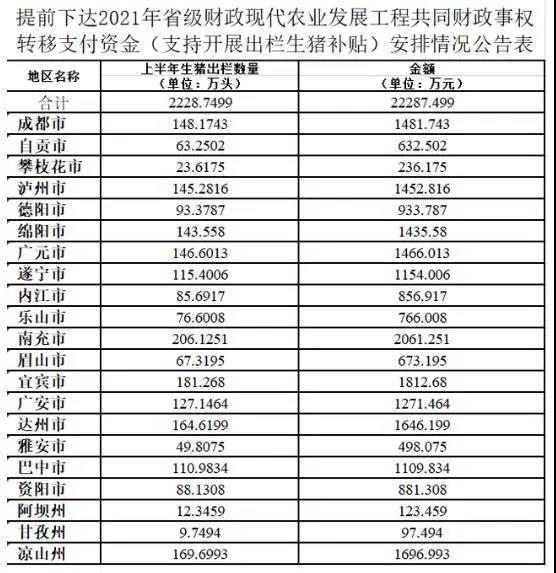 提前下达2021年省级财政现代农业发展工程共同财政事权转移支付资金（支持开展出栏生猪补贴）安排情况公告表

| 地区名称 | 上半年生猪出栏数量（单位：万头） | 金额（单位：万元） |
|---|---|---|
| 合计 | 2228.7499 | 22287.499 |
| 成都市 | 148.1743 | 1481.743 |
| 自贡市 | 63.2502 | 632.502 |
| 攀枝花市 | 23.6175 | 236.175 |
| 泸州市 | 145.2816 | 1452.816 |
| 德阳市 | 93.3787 | 933.787 |
| 绵阳市 | 143.558 | 1435.58 |
| 广元市 | 146.6013 | 1466.013 |
| 遂宁市 | 115.4006 | 1154.006 |
| 内江市 | 85.6917 | 856.917 |
| 乐山市 | 76.6008 | 766.008 |
| 南充市 | 206.1251 | 2061.251 |
| 眉山市 | 67.3195 | 673.195 |
| 宜宾市 | 181.268 | 1812.68 |
| 广安市 | 127.1464 | 1271.464 |
| 达州市 | 164.6199 | 1646.199 |
| 雅安市 | 49.8075 | 498.075 |
| 巴中市 | 110.9834 | 1109.834 |
| 资阳市 | 88.1308 | 881.308 |
| 阿坝州 | 12.3459 | 123.459 |
| 甘孜州 | 9.7494 | 97.494 |
| 凉山州 | 169.6993 | 1696.993 |